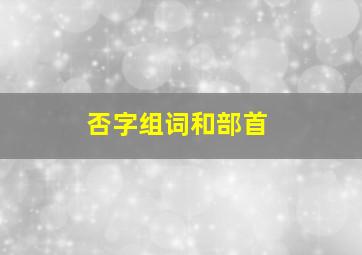 否字组词和部首